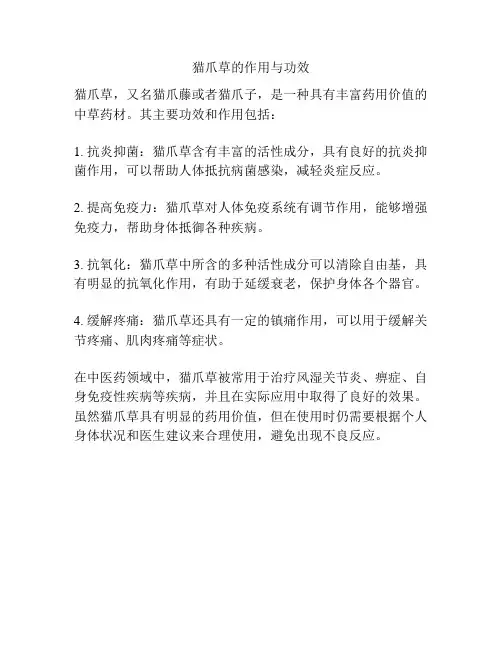 猫爪草的作用与功效

猫爪草，又名猫爪藤或者猫爪子，是一种具有丰富药用价值的中草药材。其主要功效和作用包括：

1. 抗炎抑菌：猫爪草含有丰富的活性成分，具有良好的抗炎抑菌作用，可以帮助人体抵抗病菌感染，减轻炎症反应。

2. 提高免疫力：猫爪草对人体免疫系统有调节作用，能够增强免疫力，帮助身体抵御各种疾病。

3. 抗氧化：猫爪草中所含的多种活性成分可以清除自由基，具有明显的抗氧化作用，有助于延缓衰老，保护身体各个器官。

4. 缓解疼痛：猫爪草还具有一定的镇痛作用，可以用于缓解关节疼痛、肌肉疼痛等症状。

在中医药领域中，猫爪草被常用于治疗风湿关节炎、痹症、自身免疫性疾病等疾病，并且在实际应用中取得了良好的效果。虽然猫爪草具有明显的药用价值，但在使用时仍需要根据个人身体状况和医生建议来合理使用，避免出现不良反应。